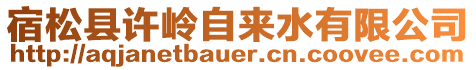 宿松县许岭自来水有限公司
http://aqjanetbauer.cn.coovee.com